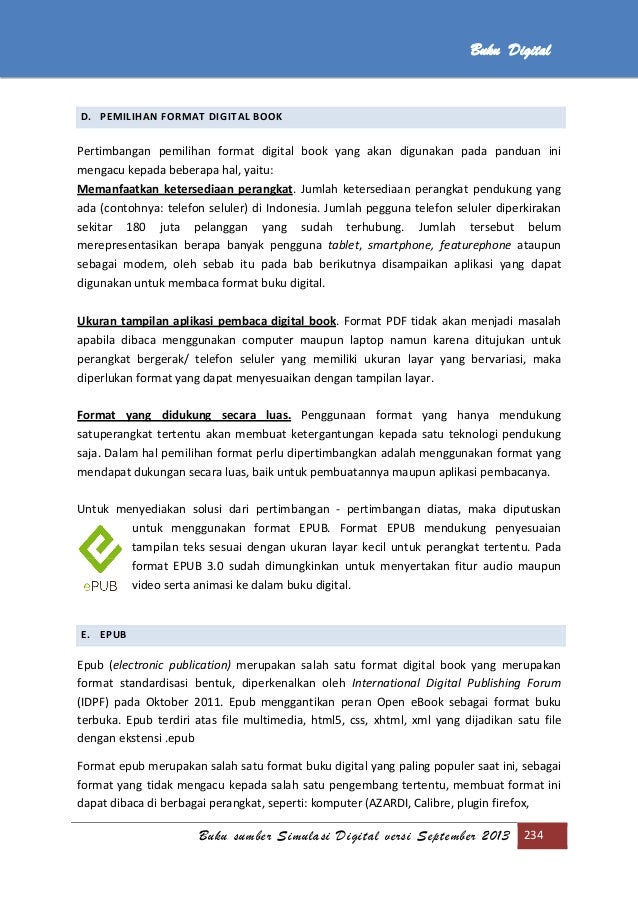 Buku Digital

D. PEMILIHAN FORMAT DIGITAL BOOK

Pertimbangan pemilihan format digital book yang akan digunakan pada panduan ini mengacu kepada beberapa hal, yaitu:
Memanfaatkan ketersediaan perangkat. Jumlah ketersediaan perangkat pendukung yang ada (contohnya: telefon seluler) di Indonesia. Jumlah pegguna telefon seluler diperkirakan sekitar 180 juta pelanggan yang sudah terhubung. Jumlah tersebut belum merepresentasikan berapa banyak pengguna tablet, smartphone, featurephone ataupun sebagai modem, oleh sebab itu pada bab berikutnya disampaikan aplikasi yang dapat digunakan untuk membaca format buku digital.

Ukuran tampilan aplikasi pembaca digital book. Format PDF tidak akan menjadi masalah apabila dibaca menggunakan computer maupun laptop namun karena ditujukan untuk perangkat bergerak/ telefon seluler yang memiliki ukuran layar yang bervariasi, maka diperlukan format yang dapat menyesuaikan dengan tampilan layar.

Format yang didukung secara luas. Penggunaan format yang hanya mendukung satuperangkat tertentu akan membuat ketergantungan kepada satu teknologi pendukung saja. Dalam hal pemilihan format perlu dipertimbangkan adalah menggunakan format yang mendapat dukungan secara luas, baik untuk pembuatannya maupun aplikasi pembacanya.

Untuk menyediakan solusi dari pertimbangan - pertimbangan diatas, maka diputuskan untuk menggunakan format EPUB. Format EPUB mendukung penyesuaian tampilan teks sesuai dengan ukuran layar kecil untuk perangkat tertentu. Pada format EPUB 3.0 sudah dimungkinkan untuk menyertakan fitur audio maupun video serta animasi ke dalam buku digital.

ePUB

E. EPUB

Epub (electronic publication) merupakan salah satu format digital book yang merupakan format standardisasi bentuk, diperkenalkan oleh International Digital Publishing Forum (IDPF) pada Oktober 2011. Epub menggantikan peran Open eBook sebagai format buku terbuka. Epub terdiri atas file multimedia, html5, css, xhtml, xml yang dijadikan satu file dengan ekstensi .epub

Format epub merupakan salah satu format buku digital yang paling populer saat ini, sebagai format yang tidak mengacu kepada salah satu pengembang tertentu, membuat format ini dapat dibaca di berbagai perangkat, seperti: komputer (AZARDI, Calibre, plugin firefox,

Buku sumber Simulasi Digital versi September 2013 234